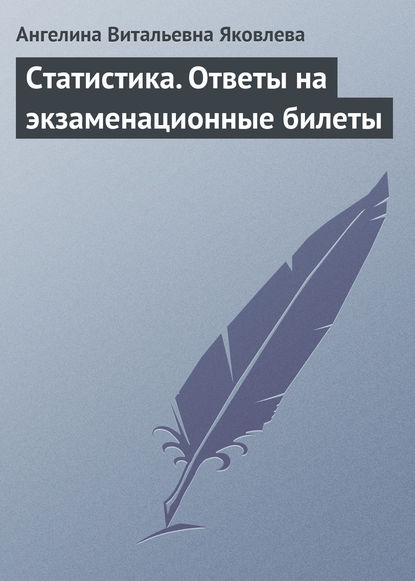 Ангелина Витальевна Яковлева

Статистика. Ответы на экзаменационные билеты